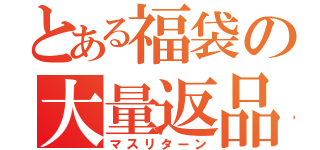 とある福袋の
大量返品
マスリターン